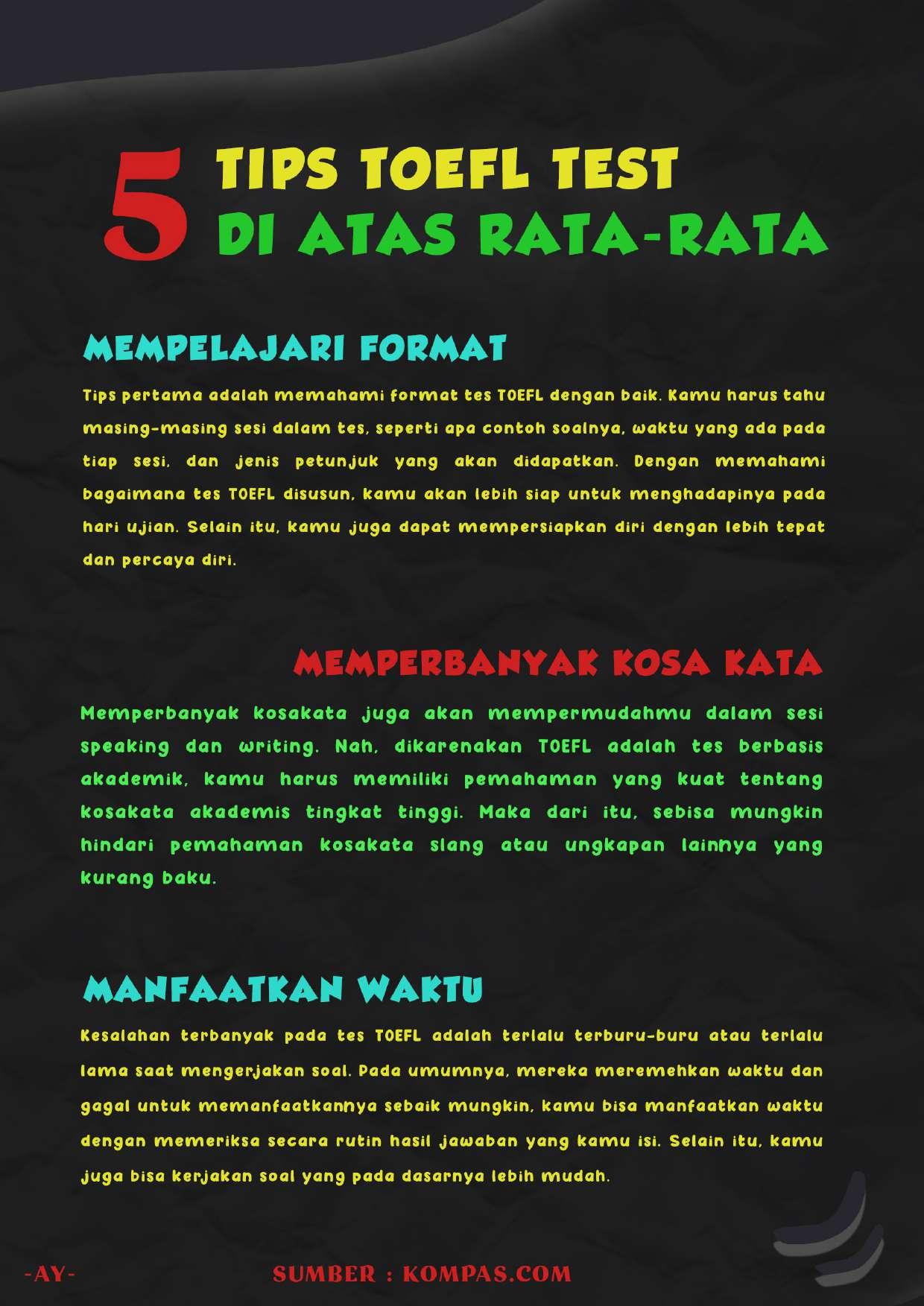 5 TIPS TOEFL TEST
DI ATAS RATA-RATA

MEMPELAJARI FORMAT

Tips pertama adalah memahami format tes TOEFL dengan baik. Kamu harus tahu masing-masing sesi dalam tes, seperti apa contoh soalnya, waktu yang ada pada tiap sesi, dan jenis petunjuk yang akan didapatkan. Dengan memahami bagaimana tes TOEFL disusun, kamu akan lebih siap untuk menghadapinya pada hari ujian. Selain itu, kamu juga dapat mempersiapkan diri dengan lebih tepat dan percaya diri.

MEMPERBANYAK KOSA KATA

Memperbanyak kosakata juga akan mempermudahmu dalam sesi speaking dan writing. Nah, dikarenakan TOEFL adalah tes berbasis akademik, kamu harus memiliki pemahaman yang kuat tentang kosakata akademis tingkat tinggi. Maka dari itu, sebisa mungkin hindari pemahaman kosakata slang atau ungkapan lainnya yang kurang baku.

MANFAATKAN WAKTU

Kesalahan terbanyak pada tes TOEFL adalah terlalu terburu-buru atau terlalu lama saat mengerjakan soal. Pada umumnya, mereka meremehkan waktu dan gagal untuk memanfaatkannya sebaik mungkin, kamu bisa manfaatkan waktu dengan memeriksa secara rutin hasil jawaban yang kamu isi. Selain itu, kamu juga bisa kerjakan soal yang pada dasarnya lebih mudah.

-AY-

SUMBER : KOMPAS.COM